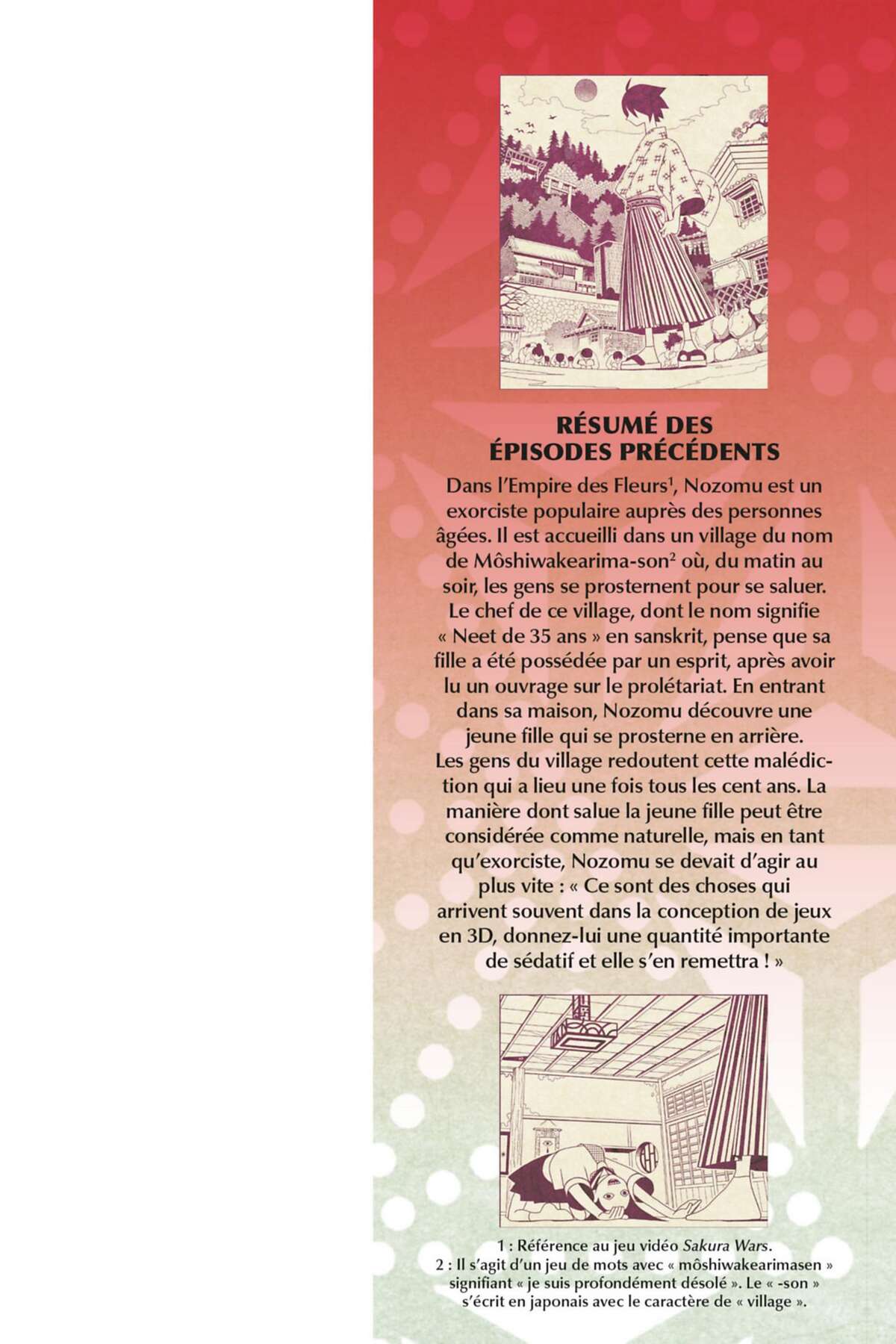 RÉSUMÉ DES ÉPISODES PRÉCÉDENTS

Dans l'Empire des Fleurs$^1$, Nozomu est un exorciste populaire auprès des personnes âgées. Il est accueilli dans un village du nom de Môshiwakearima-son$^2$ où, du matin au soir, les gens se prosternent pour se saluer. Le chef de ce village, dont le nom signifie « Neet de 35 ans » en sanskrit, pense que sa fille a été possédée par un esprit, après avoir lu un ouvrage sur le prolétariat. En entrant dans sa maison, Nozomu découvre une jeune fille qui se prosterne en arrière. Les gens du village redoutent cette malédiction qui a lieu une fois tous les cent ans. La manière dont salue la jeune fille peut être considérée comme naturelle, mais en tant qu'exorciste, Nozomu se devait d'agir au plus vite : « Ce sont des choses qui arrivent souvent dans la conception de jeux en 3D, donnez-lui une quantité importante de sédatif et elle s'en remettra ! »

1 : Référence au jeu vidéo Sakura Wars.
2 : Il s'agit d'un jeu de mots avec « môshiwakearimasen » signifiant « je suis profondément désolé ». Le « -son » s'écrit en japonais avec le caractère de « village ».